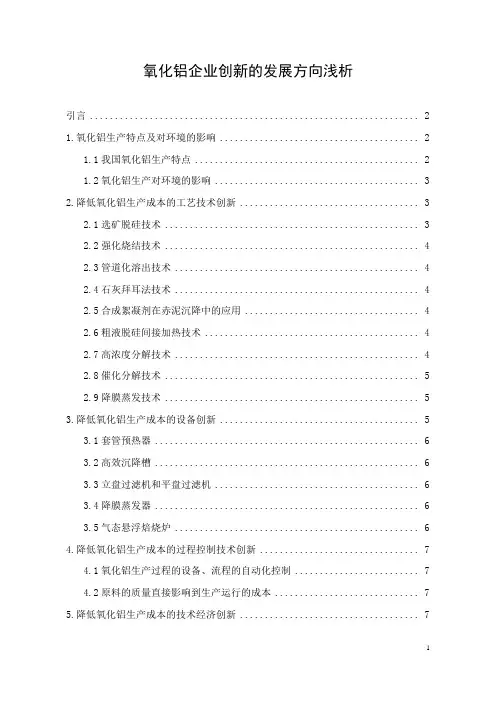 氧化铝企业创新的发展方向浅析

引言 .......... 2

1.氧化铝生产特点及对环境的影响 .......... 2

1.1 我国氧化铝生产特点 .......... 2

1.2 氧化铝生产对环境的影响 .......... 3

2.降低氧化铝生产成本的工艺技术创新 .......... 3

2.1 选矿脱硅技术 .......... 3

2.2 强化烧结技术 .......... 4

2.3 管道化溶出技术 .......... 4

2.4 石灰拜耳法技术 .......... 4

2.5 合成絮凝剂在赤泥沉降中的应用 .......... 4

2.6 粗液脱硅间接加热技术 .......... 4

2.7 高浓度分解技术 .......... 4

2.8 催化分解技术 .......... 5

2.9 降膜蒸发技术 .......... 5

3.降低氧化铝生产成本的设备创新 .......... 5

3.1 套管预热器 .......... 6

3.2 高效沉降槽 .......... 6

3.3 立盘过滤机和平盘过滤机 .......... 6

3.4 降膜蒸发器 .......... 6

3.5 气态悬浮焙烧炉 .......... 6

4.降低氧化铝生产成本的过程控制技术创新 .......... 7

4.1 氧化铝生产过程的设备、流程的自动化控制 .......... 7

4.2 原料的质量直接影响到生产运行的成本 .......... 7

5.降低氧化铝生产成本的技术经济创新 .......... 7

1